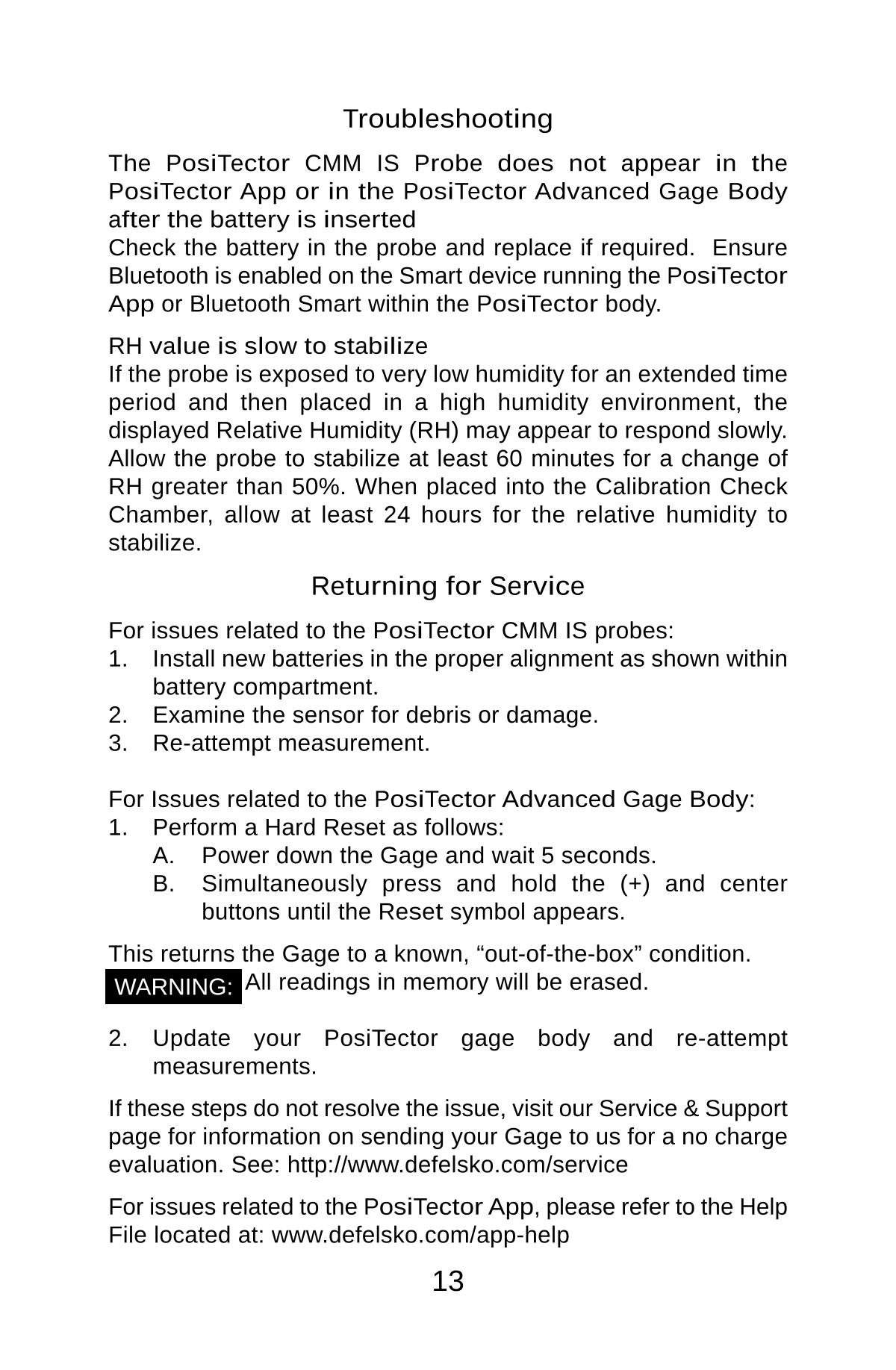 Troubleshooting

The PosiTector CMM IS Probe does not appear in the PosiTector App or in the PosiTector Advanced Gage Body after the battery is inserted
Check the battery in the probe and replace if required. Ensure Bluetooth is enabled on the Smart device running the PosiTector App or Bluetooth Smart within the PosiTector body.

RH value is slow to stabilize
If the probe is exposed to very low humidity for an extended time period and then placed in a high humidity environment, the displayed Relative Humidity (RH) may appear to respond slowly. Allow the probe to stabilize at least 60 minutes for a change of RH greater than 50%. When placed into the Calibration Check Chamber, allow at least 24 hours for the relative humidity to stabilize.

Returning for Service

For issues related to the PosiTector CMM IS probes:
1. Install new batteries in the proper alignment as shown within battery compartment.
2. Examine the sensor for debris or damage.
3. Re-attempt measurement.

For Issues related to the PosiTector Advanced Gage Body:
1. Perform a Hard Reset as follows:
A. Power down the Gage and wait 5 seconds.
B. Simultaneously press and hold the (+) and center buttons until the Reset symbol appears.

This returns the Gage to a known, “out-of-the-box” condition.
WARNING: All readings in memory will be erased.

2. Update your PosiTector gage body and re-attempt measurements.

If these steps do not resolve the issue, visit our Service & Support page for information on sending your Gage to us for a no charge evaluation. See: http://www.defelsko.com/service

For issues related to the PosiTector App, please refer to the Help File located at: www.defelsko.com/app-help

13